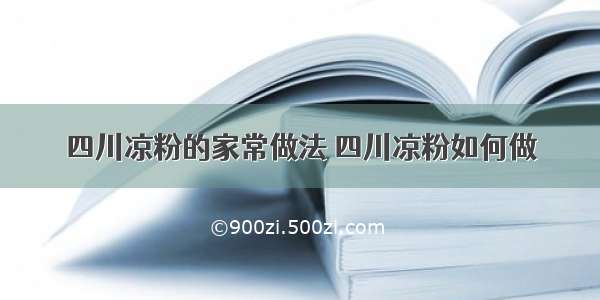 四川凉粉的家常做法 四川凉粉如何做

©900zi.500zi.com